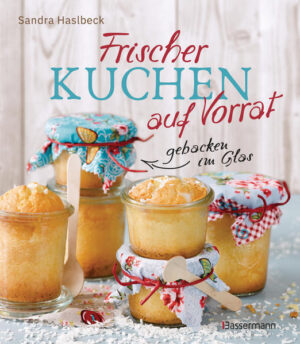 Sandra Haslbeck

Frischer KUCHEN auf Vorrat

gebacken im Glas

Bassermann